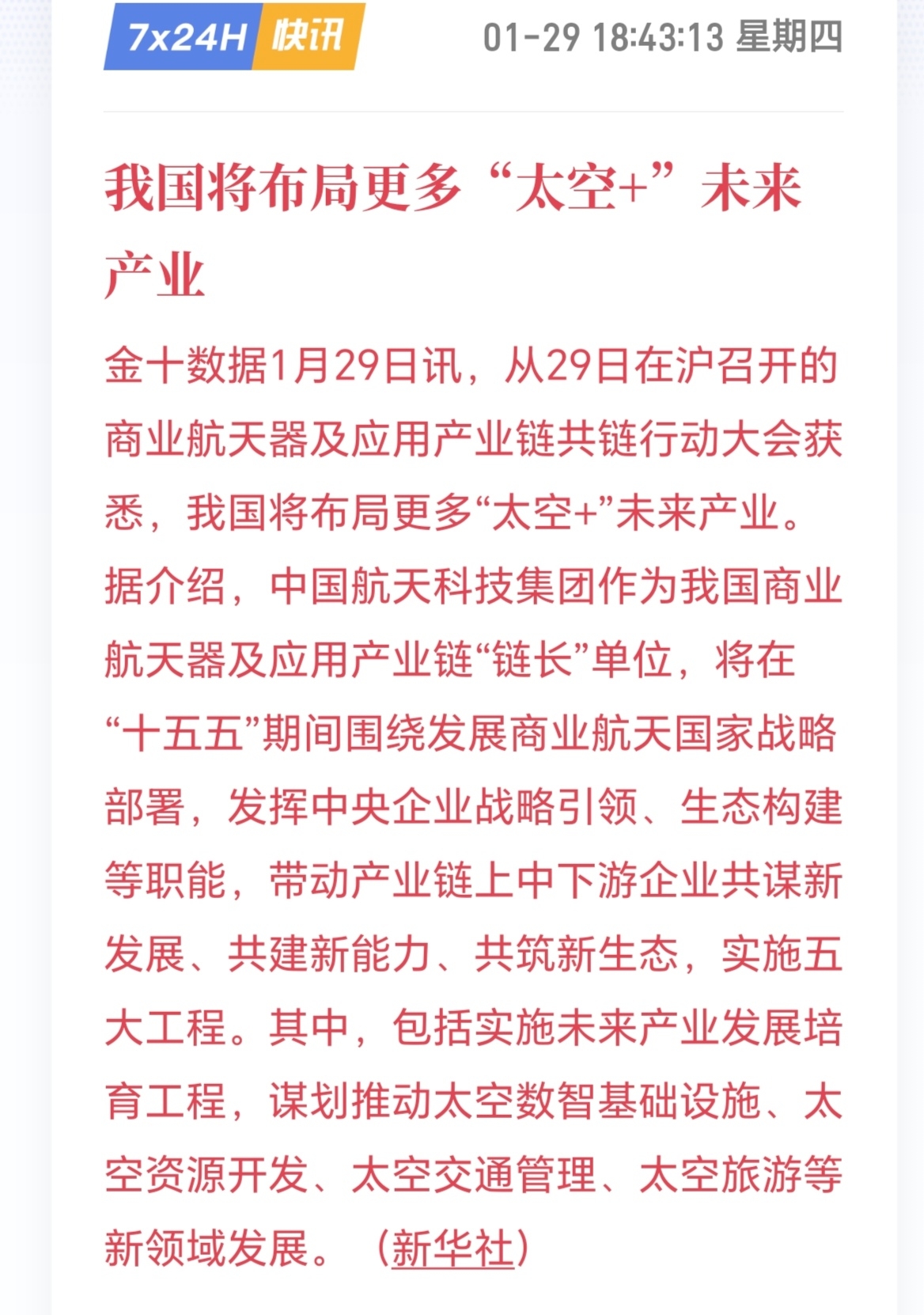 7x24H 快讯 01-29 18:43:13 星期四

我国将布局更多“太空+”未来产业

金十数据1月29日讯，从29日在沪召开的商业航天器及应用产业链共链行动大会获悉，我国将布局更多“太空+”未来产业。据介绍，中国航天科技集团作为我国商业航天器及应用产业链“链长”单位，将在“十五五”期间围绕发展商业航天国家战略部署，发挥中央企业战略引领、生态构建等职能，带动产业链上中下游企业共谋新发展、共建新能力、共筑新生态，实施五大工程。其中，包括实施未来产业发展培育工程，谋划推动太空数智基础设施、太空资源开发、太空交通管理、太空旅游等新领域发展。（新华社）